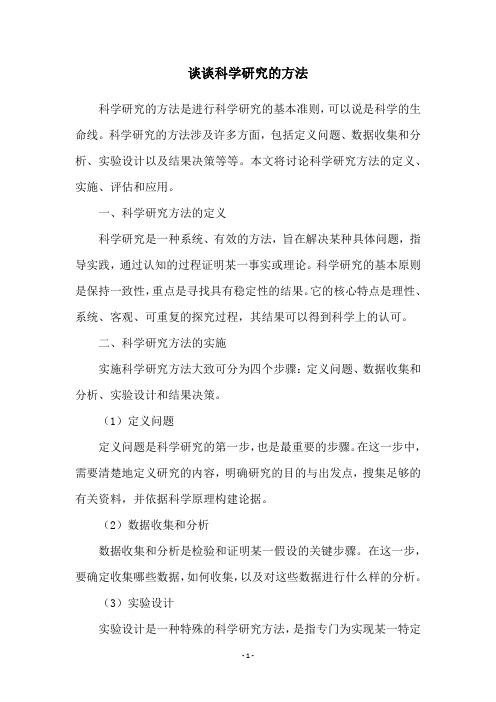 谈谈科学研究的方法

科学研究的方法是进行科学研究的基本准则，可以说是科学的生命线。科学研究的方法涉及许多方面，包括定义问题、数据收集和分析、实验设计以及结果决策等等。本文将讨论科学研究方法的定义、实施、评估和应用。

一、科学研究方法的定义

科学研究是一种系统、有效的方法，旨在解决某种具体问题，指导实践，通过认知的过程证明某一事实或理论。科学研究的基本原则是保持一致性，重点是寻找具有稳定性的结果。它的核心特点是理性、系统、客观、可重复的探究过程，其结果可以得到科学上的认可。

二、科学研究方法的实施

实施科学研究方法大致可分为四个步骤：定义问题、数据收集和分析、实验设计和结果决策。

（1）定义问题

定义问题是科学研究的第一步，也是最重要的步骤。在这一步中，需要清楚地定义研究的内容，明确研究的目的与出发点，搜集足够的有关资料，并依据科学原理构建论据。

（2）数据收集和分析

数据收集和分析是检验和证明某一假设的关键步骤。在这一步，要确定收集哪些数据，如何收集，以及对这些数据进行什么样的分析。

（3）实验设计

实验设计是一种特殊的科学研究方法，是指专门为实现某一特定

- 1 -